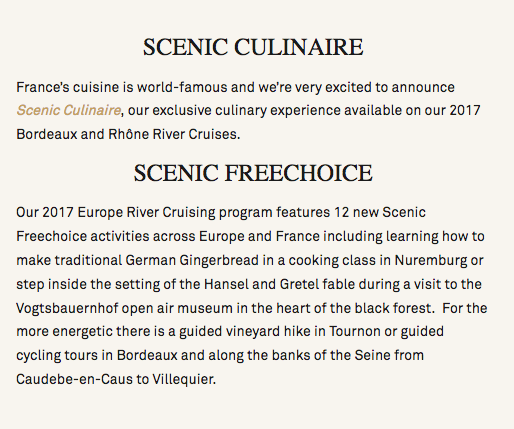 SCENIC CULINAIRE

France's cuisine is world-famous and we're very excited to announce Scenic Culinaire, our exclusive culinary experience available on our 2017 Bordeaux and Rhône River Cruises.

SCENIC FREECHOICE

Our 2017 Europe River Cruising program features 12 new Scenic Freechoice activities across Europe and France including learning how to make traditional German Gingerbread in a cooking class in Nuremburg or step inside the setting of the Hansel and Gretel fable during a visit to the Vogtsbauernhof open air museum in the heart of the black forest. For the more energetic there is a guided vineyard hike in Tournon or guided cycling tours in Bordeaux and along the banks of the Seine from Caudebe-en-Caus to Villequier.